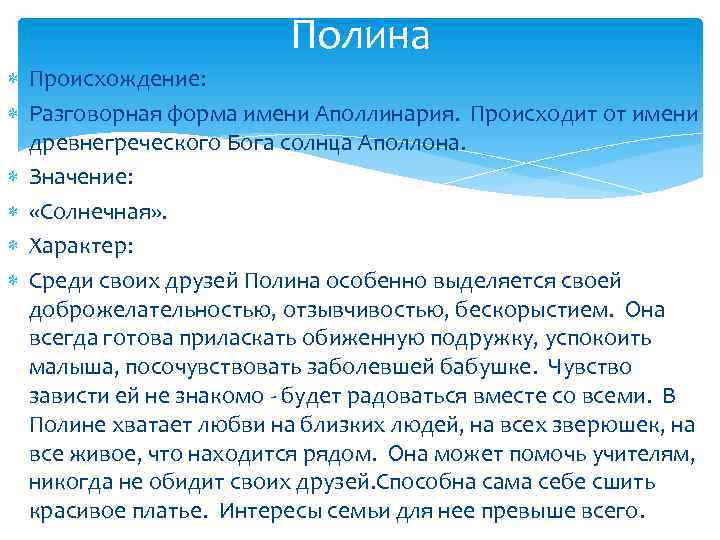 Полина

Происхождение:

Разговорная форма имени Аполлинария. Происходит от имени древнегреческого Бога солнца Аполлона.

Значение:

«Солнечная».

Характер:

Среди своих друзей Полина особенно выделяется своей доброжелательностью, отзывчивостью, бескорыстием. Она всегда готова приласкать обиженную подружку, успокоить малыша, посочувствовать заболевшей бабушке. Чувство зависти ей не знакомо - будет радоваться вместе со всеми. В Полине хватает любви на близких людей, на всех зверюшек, на все живое, что находится рядом. Она может помочь учителям, никогда не обидит своих друзей.Способна сама себе сшить красивое платье. Интересы семьи для нее превыше всего.